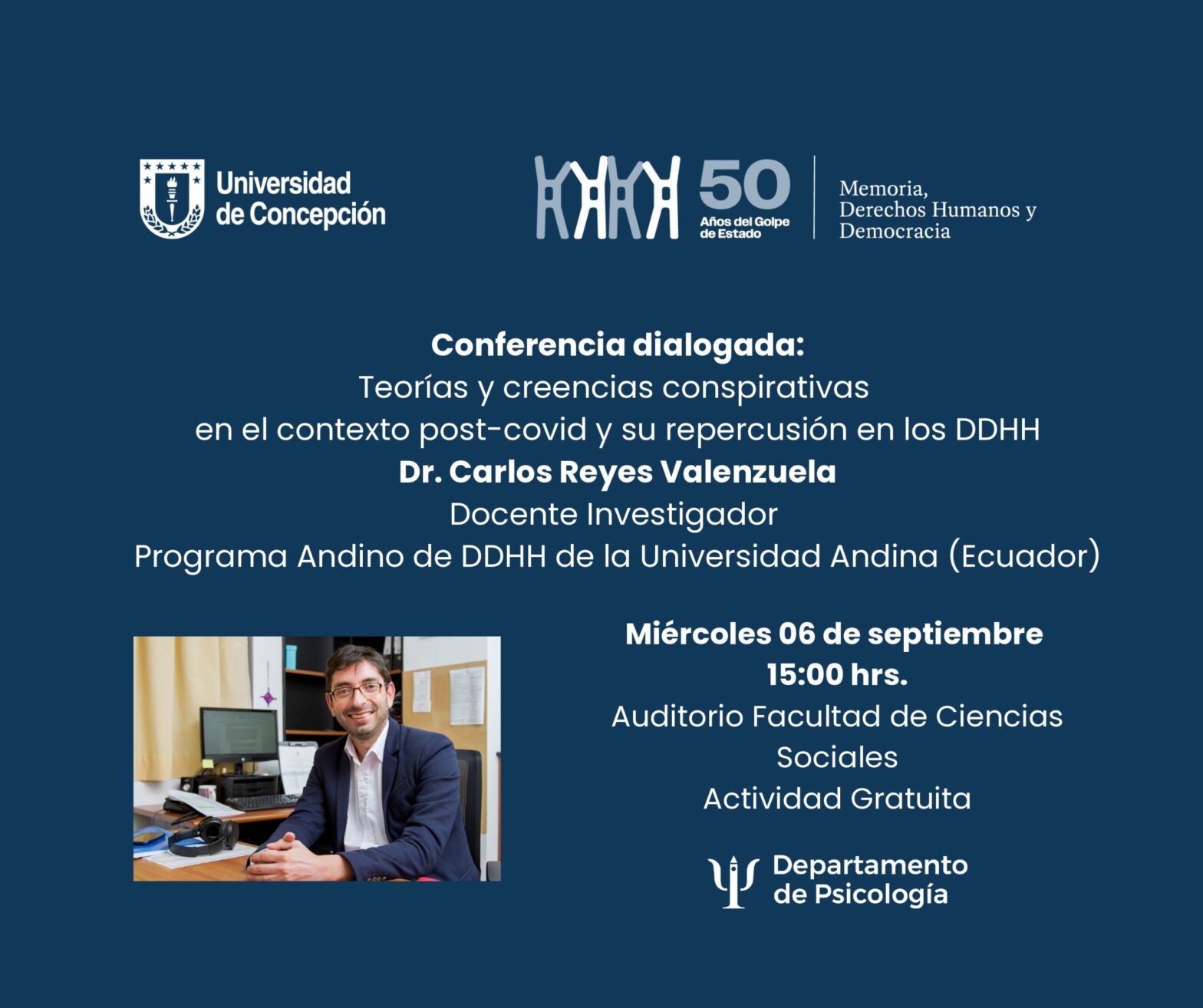 Universidad
de Concepción

50
Años del Golpe
de Estado

Memoria,
Derechos Humanos y
Democracia

Conferencia dialogada:
Teorías y creencias conspirativas
en el contexto post-covid y su repercusión en los DDHH
Dr. Carlos Reyes Valenzuela
Docente Investigador
Programa Andino de DDHH de la Universidad Andina (Ecuador)

Miércoles 06 de septiembre
15:00 hrs.
Auditorio Facultad de Ciencias
Sociales
Actividad Gratuita

Departamento
de Psicología